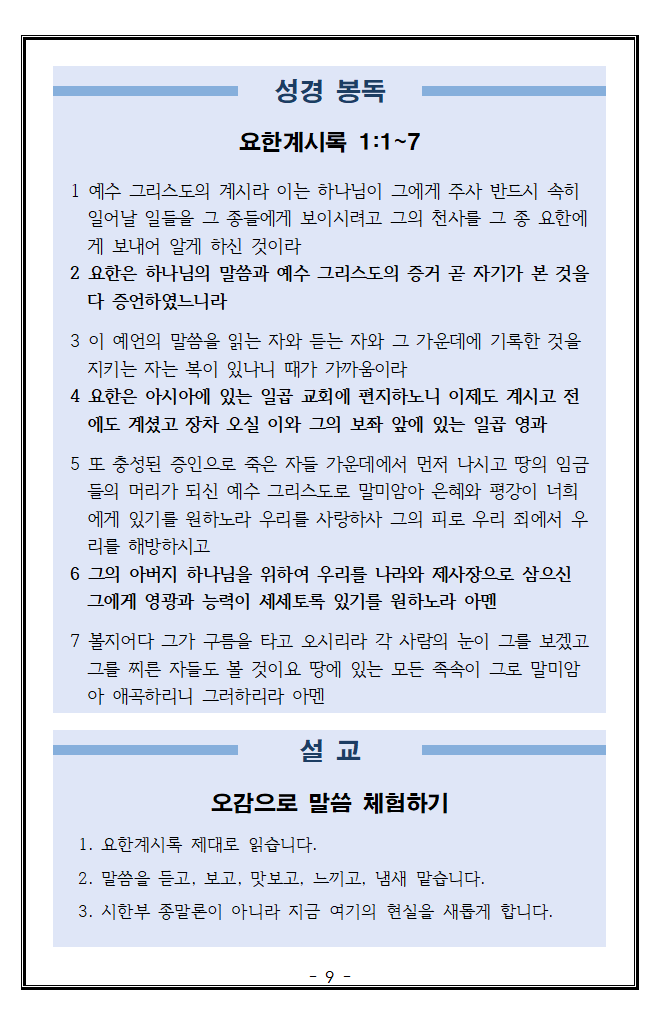 성경 봉독

요한계시록 1:1~7

1 예수 그리스도의 계시라 이는 하나님이 그에게 주사 반드시 속히 일어날 일들을 그 종들에게 보이시려고 그의 천사를 그 종 요한에게 보내어 알게 하신 것이라

2 요한은 하나님의 말씀과 예수 그리스도의 증거 곧 자기가 본 것을 다 증언하였느니라

3 이 예언의 말씀을 읽는 자와 듣는 자와 그 가운데에 기록한 것을 지키는 자는 복이 있나니 때가 가까움이라

4 요한은 아시아에 있는 일곱 교회에 편지하노니 이제도 계시고 전에도 계셨고 장차 오실 이와 그의 보좌 앞에 있는 일곱 영과

5 또 충성된 증인으로 죽은 자들 가운데에서 먼저 나시고 땅의 임금들의 머리가 되신 예수 그리스도로 말미암아 은혜와 평강이 너희에게 있기를 원하노라 우리를 사랑하사 그의 피로 우리 죄에서 우리를 해방하시고

6 그의 아버지 하나님을 위하여 우리를 나라와 제사장으로 삼으신 그에게 영광과 능력이 세세토록 있기를 원하노라 아멘

7 볼지어다 그가 구름을 타고 오시리라 각 사람의 눈이 그를 보겠고 그를 찌른 자들도 볼 것이요 땅에 있는 모든 족속이 그로 말미암아 애곡하리니 그러하리라 아멘

설 교

오감으로 말씀 체험하기

1. 요한계시록 제대로 읽습니다.

2. 말씀을 듣고, 보고, 맛보고, 느끼고, 냄새 맡습니다.

3. 시한부 종말론이 아니라 지금 여기의 현실을 새롭게 합니다.

- 9 -